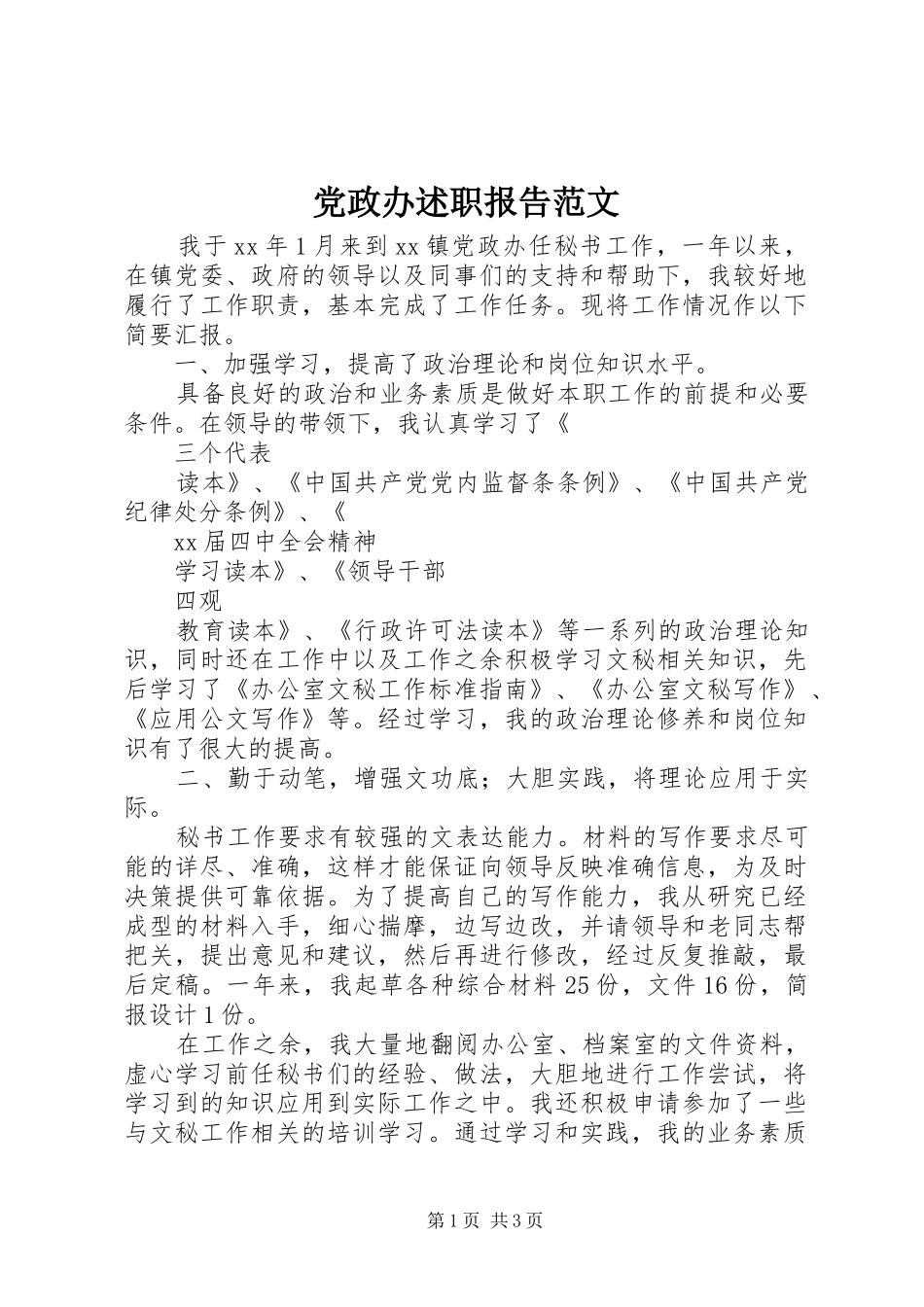 党政办述职报告范文

我于xx年1月来到xx镇党政办任秘书工作，一年以来，在镇党委、政府的领导以及同事们的支持和帮助下，我较好地履行了工作职责，基本完成了工作任务。现将工作情况作以下简要汇报。

一、加强学习，提高了政治理论和岗位知识水平。

具备良好的政治和业务素质是做好本职工作的前提和必要条件。在领导的带领下，我认真学习了《

三个代表

读本》、《中国共产党党内监督条条例》、《中国共产党纪律处分条例》、《

xx届四中全会精神

学习读本》、《领导干部

四观

教育读本》、《行政许可法读本》等一系列的政治理论知识，同时还在工作中以及工作之余积极学习文秘相关知识，先后学习了《办公室文秘工作标准指南》、《办公室文秘写作》、《应用公文写作》等。经过学习，我的政治理论修养和岗位知识有了很大的提高。

二、勤于动笔，增强文功底；大胆实践，将理论应用于实际。

秘书工作要求有较强的文表达能力。材料的写作要求尽可能的详尽、准确，这样才能保证向领导反映准确信息，为及时决策提供可靠依据。为了提高自己的写作能力，我从研究已经成型的材料入手，细心揣摩，边写边改，并请领导和老同志帮把关，提出意见和建议，然后再进行修改，经过反复推敲，最后定稿。一年来，我起草各种综合材料25份，文件16份，简报设计1份。

在工作之余，我大量地翻阅办公室、档案室的文件资料，虚心学习前任秘书们的经验、做法，大胆地进行工作尝试，将学习到的知识应用到实际工作之中。我还积极申请参加了一些与文秘工作相关的培训学习。通过学习和实践，我的业务素质

第1页 共3页